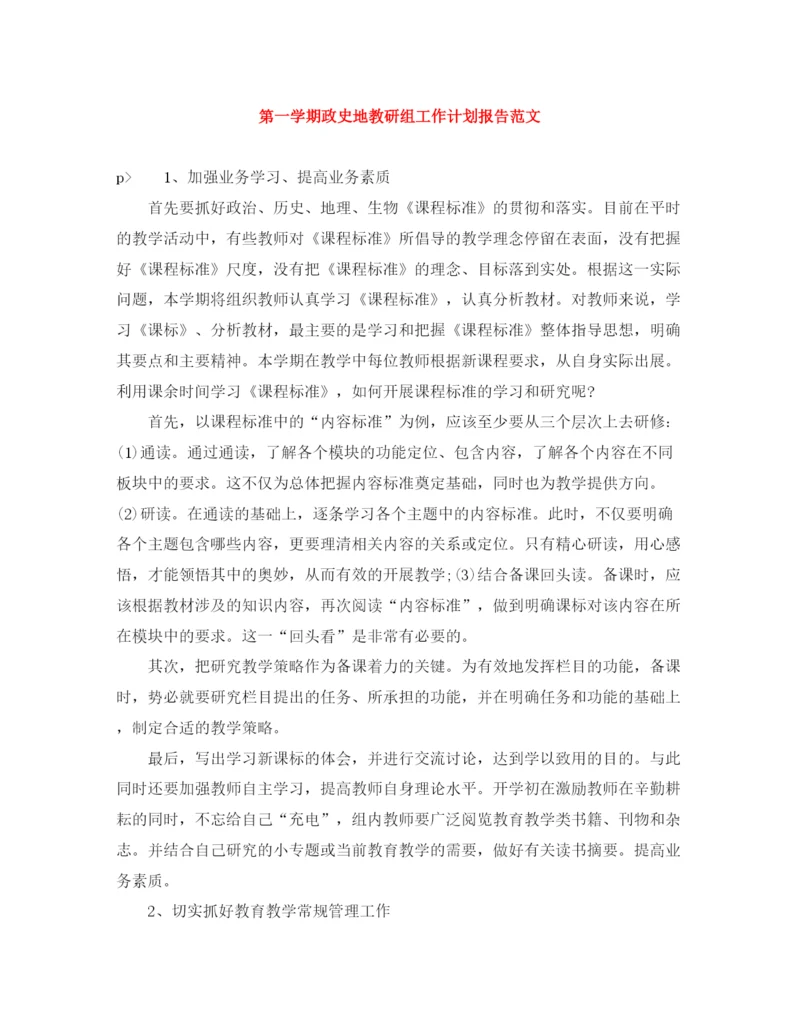 第一学期政史地教研组工作计划报告范文

p>　1、加强业务学习、提高业务素质

首先要抓好政治、历史、地理、生物《课程标准》的贯彻和落实。目前在平时的教学活动中，有些教师对《课程标准》所倡导的教学理念停留在表面，没有把握好《课程标准》尺度，没有把《课程标准》的理念、目标落到实处。根据这一实际问题，本学期将组织教师认真学习《课程标准》，认真分析教材。对教师来说，学习《课标》、分析教材，最主要的是学习和把握《课程标准》整体指导思想，明确其要点和主要精神。本学期在教学中每位教师根据新课程要求，从自身实际出展。利用课余时间学习《课程标准》，如何开展课程标准的学习和研究呢?

首先，以课程标准中的“内容标准”为例，应该至少要从三个层次上去研修:⑴通读。通过通读，了解各个模块的功能定位、包含内容，了解各个内容在不同板块中的要求。这不仅为总体把握内容标准奠定基础，同时也为教学提供方向。⑵研读。在通读的基础上，逐条学习各个主题中的内容标准。此时，不仅要明确各个主题包含哪些内容，更要理清相关内容的关系或定位。只有精心研读，用心感悟，才能领悟其中的奥妙，从而有效的开展教学;⑶结合备课回头读。备课时，应该根据教材涉及的知识内容，再次阅读“内容标准”，做到明确课标对该内容在所在模块中的要求。这一“回头看”是非常有必要的。

其次，把研究教学策略作为备课着力的关键。为有效地发挥栏目的功能，备课时，势必就要研究栏目提出的任务、所承担的功能，并在明确任务和功能的基础上，制定合适的教学策略。

最后，写出学习新课标的体会，并进行交流讨论，达到学以致用的目的。与此同时还要加强教师自主学习，提高教师自身理论水平。开学初在激励教师在辛勤耕耘的同时，不忘给自己“充电”，组内教师要广泛阅览教育教学类书籍、刊物和杂志。并结合自己研究的小专题或当前教育教学的需要，做好有关读书摘要。提高业务素质。

2、切实抓好教育教学常规管理工作